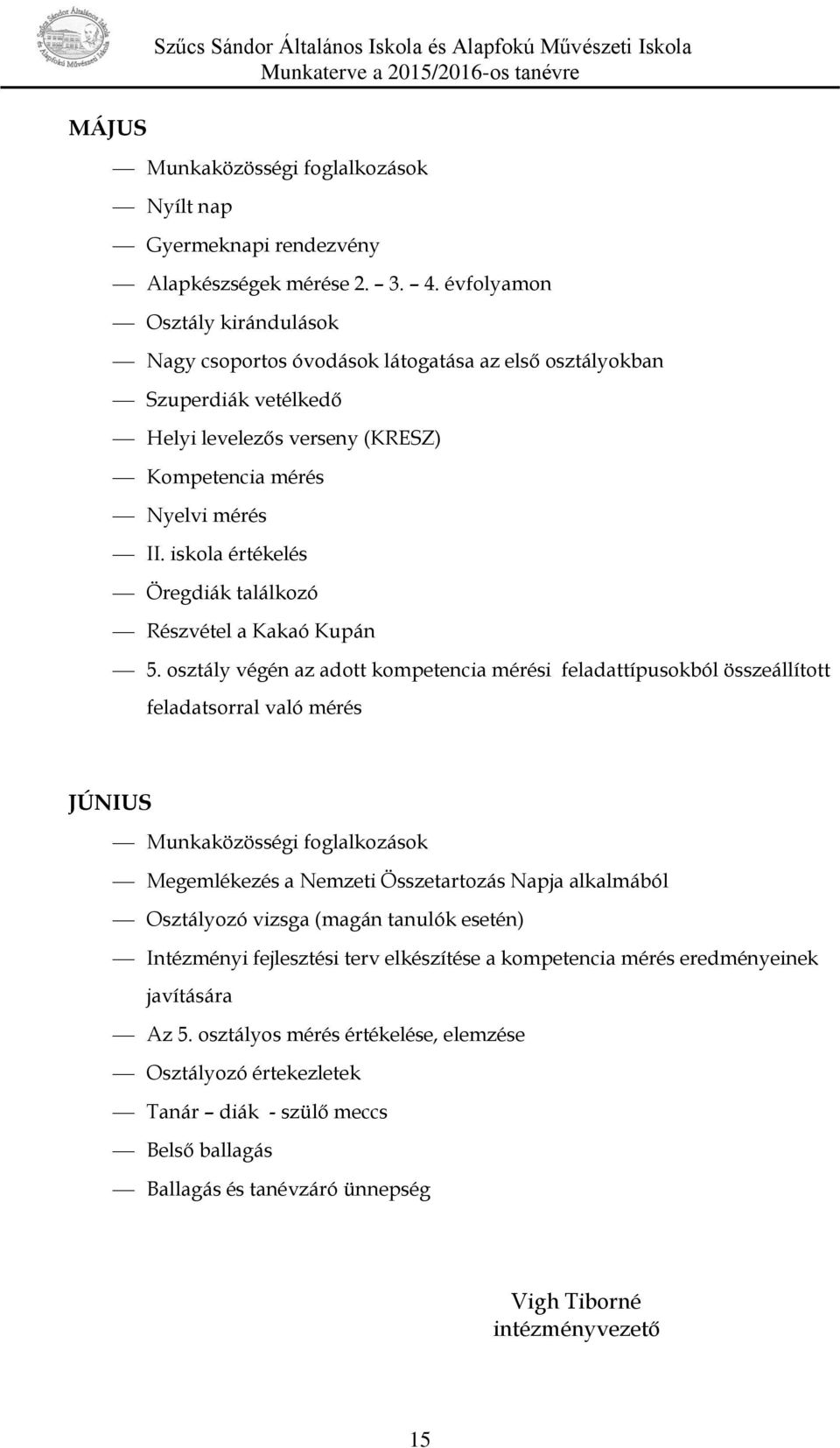 Szűcs Sándor Általános Iskola és Alapfokú Művészeti Iskola
Munkaterve a 2015/2016-os tanévre

MÁJUS

— Munkaközösségi foglalkozások
— Nyílt nap
— Gyermeknapi rendezvény
— Alapkészségek mérése 2. – 3. – 4. évfolyamon
— Osztály kirándulások
— Nagy csoportos óvodások látogatása az első osztályokban
— Szuperdiák vetélkedő
— Helyi levelezős verseny (KRESZ)
— Kompetencia mérés
— Nyelvi mérés
— II. iskola értékelés
— Öregdiák találkozó
— Részvétel a Kakaó Kupán
— 5. osztály végén az adott kompetencia mérési feladattípusokból összeállított feladatsorral való mérés

JÚNIUS

— Munkaközösségi foglalkozások
— Megemlékezés a Nemzeti Összetartozás Napja alkalmából
— Osztályozó vizsga (magán tanulók esetén)
— Intézményi fejlesztési terv elkészítése a kompetencia mérés eredményeinek javítására
— Az 5. osztályos mérés értékelése, elemzése
— Osztályozó értekezletek
— Tanár – diák - szülő meccs
— Belső ballagás
— Ballagás és tanévzáró ünnepség

Vigh Tiborné
intézményvezető

15